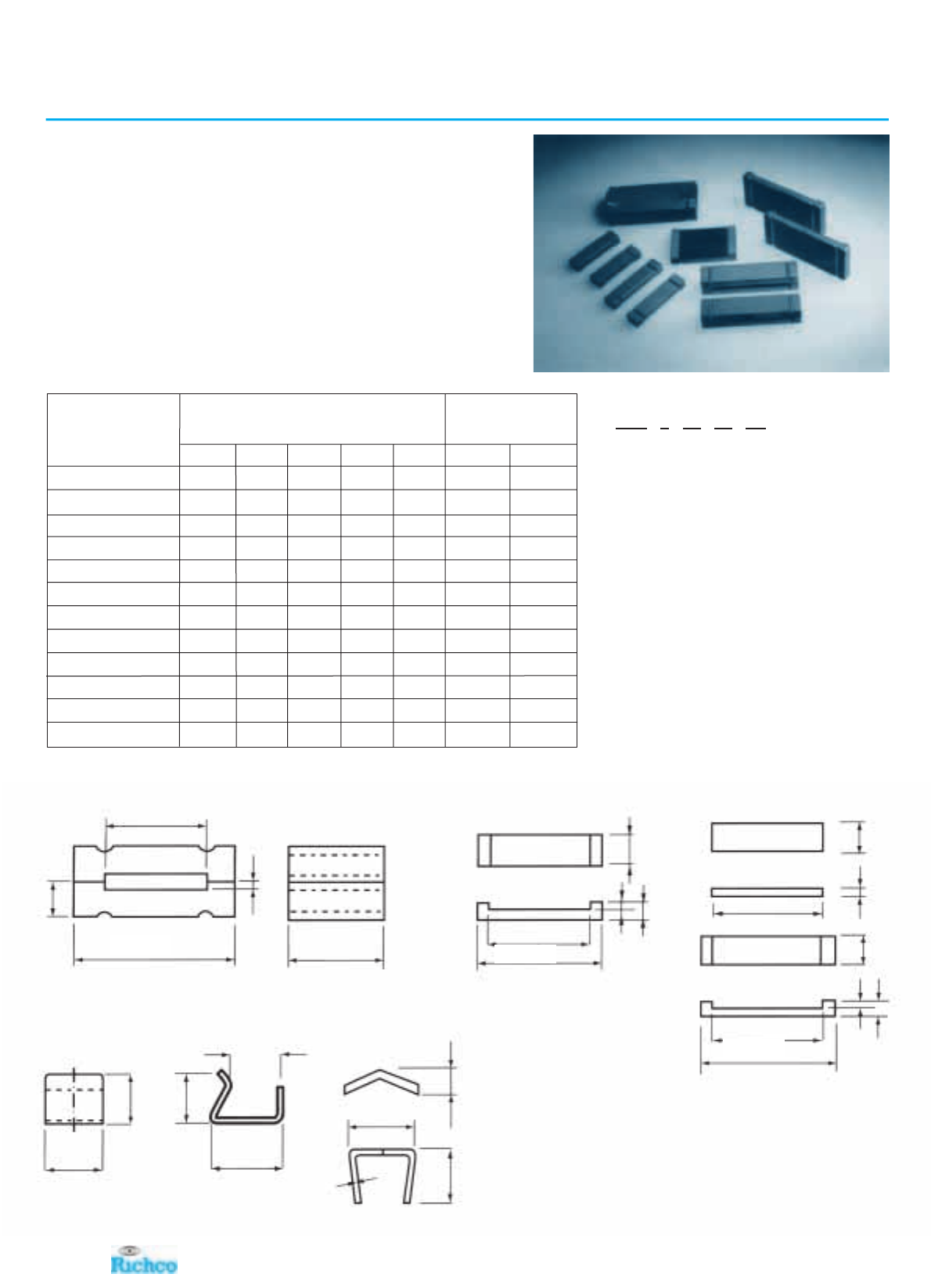 Richco